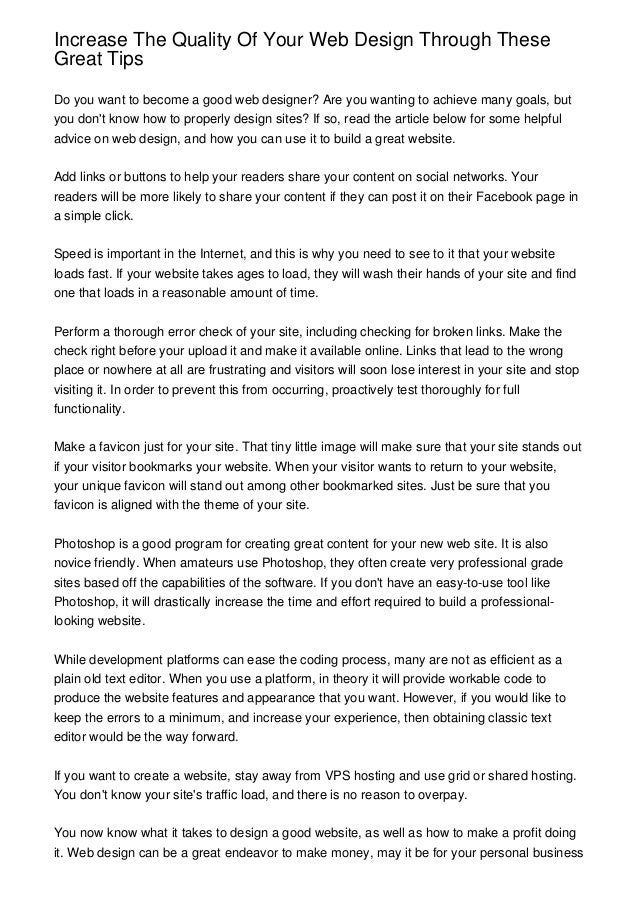 Increase The Quality Of Your Web Design Through These Great Tips

Do you want to become a good web designer? Are you wanting to achieve many goals, but you don't know how to properly design sites? If so, read the article below for some helpful advice on web design, and how you can use it to build a great website.

Add links or buttons to help your readers share your content on social networks. Your readers will be more likely to share your content if they can post it on their Facebook page in a simple click.

Speed is important in the Internet, and this is why you need to see to it that your website loads fast. If your website takes ages to load, they will wash their hands of your site and find one that loads in a reasonable amount of time.

Perform a thorough error check of your site, including checking for broken links. Make the check right before your upload it and make it available online. Links that lead to the wrong place or nowhere at all are frustrating and visitors will soon lose interest in your site and stop visiting it. In order to prevent this from occurring, proactively test thoroughly for full functionality.

Make a favicon just for your site. That tiny little image will make sure that your site stands out if your visitor bookmarks your website. When your visitor wants to return to your website, your unique favicon will stand out among other bookmarked sites. Just be sure that you favicon is aligned with the theme of your site.

Photoshop is a good program for creating great content for your new web site. It is also novice friendly. When amateurs use Photoshop, they often create very professional grade sites based off the capabilities of the software. If you don't have an easy-to-use tool like Photoshop, it will drastically increase the time and effort required to build a professional-looking website.

While development platforms can ease the coding process, many are not as efficient as a plain old text editor. When you use a platform, in theory it will provide workable code to produce the website features and appearance that you want. However, if you would like to keep the errors to a minimum, and increase your experience, then obtaining classic text editor would be the way forward.

If you want to create a website, stay away from VPS hosting and use grid or shared hosting. You don't know your site's traffic load, and there is no reason to overpay.

You now know what it takes to design a good website, as well as how to make a profit doing it. Web design can be a great endeavor to make money, may it be for your personal business